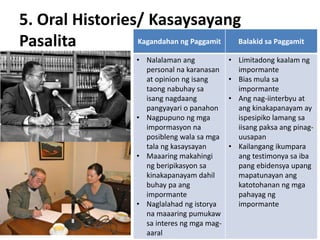 5. Oral Histories/ Kasaysayang Pasalita

| Kagandahan ng Paggamit | Balakid sa Paggamit |
|---|---|
| • Nalalaman ang personal na karanasan at opinion ng isang taong nabuhay sa isang nagdaang pangyayari o panahon • Nagpupuno ng mga impormasyon na posibleng wala sa mga tala ng kasaysayan • Maaaring makahingi ng beripikasyon sa kinakapanayam dahil buhay pa ang impormante • Naglalahad ng istorya na maaaring pumukaw sa interes ng mga mag-aaral | • Limitadong kaalam ng impormante • Bias mula sa impormante • Ang nag-iinterbyu at ang kinakapanayam ay ispesipiko lamang sa iisang paksa ang pinag-uusapan • Kailangang ikumpara ang testimonya sa iba pang ebidensya upang mapatunayan ang katotohanan ng mga pahayag ng impormante |